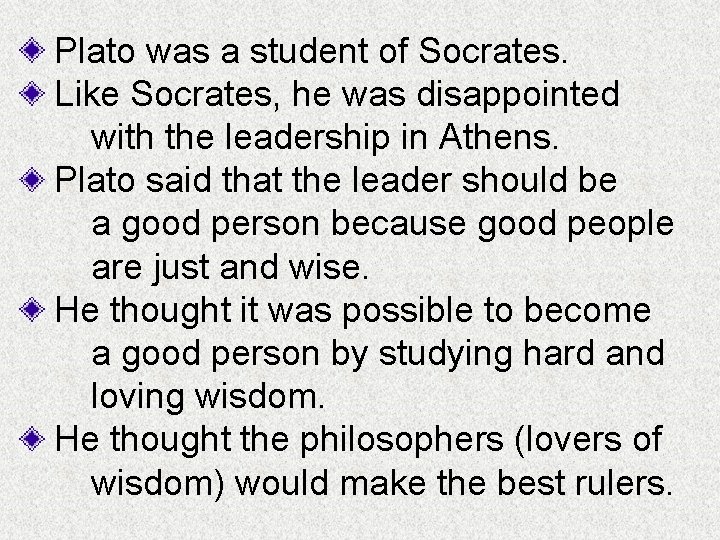 Plato was a student of Socrates.

Like Socrates, he was disappointed with the leadership in Athens.

Plato said that the leader should be a good person because good people are just and wise.

He thought it was possible to become a good person by studying hard and loving wisdom.

He thought the philosophers (lovers of wisdom) would make the best rulers.